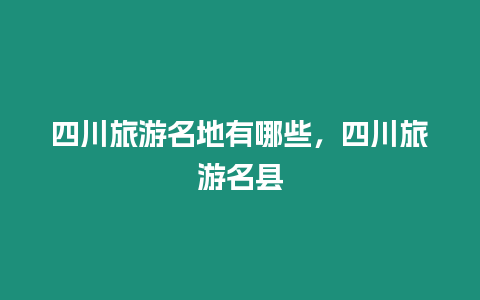 四川旅游名地有哪些，四川旅游名县